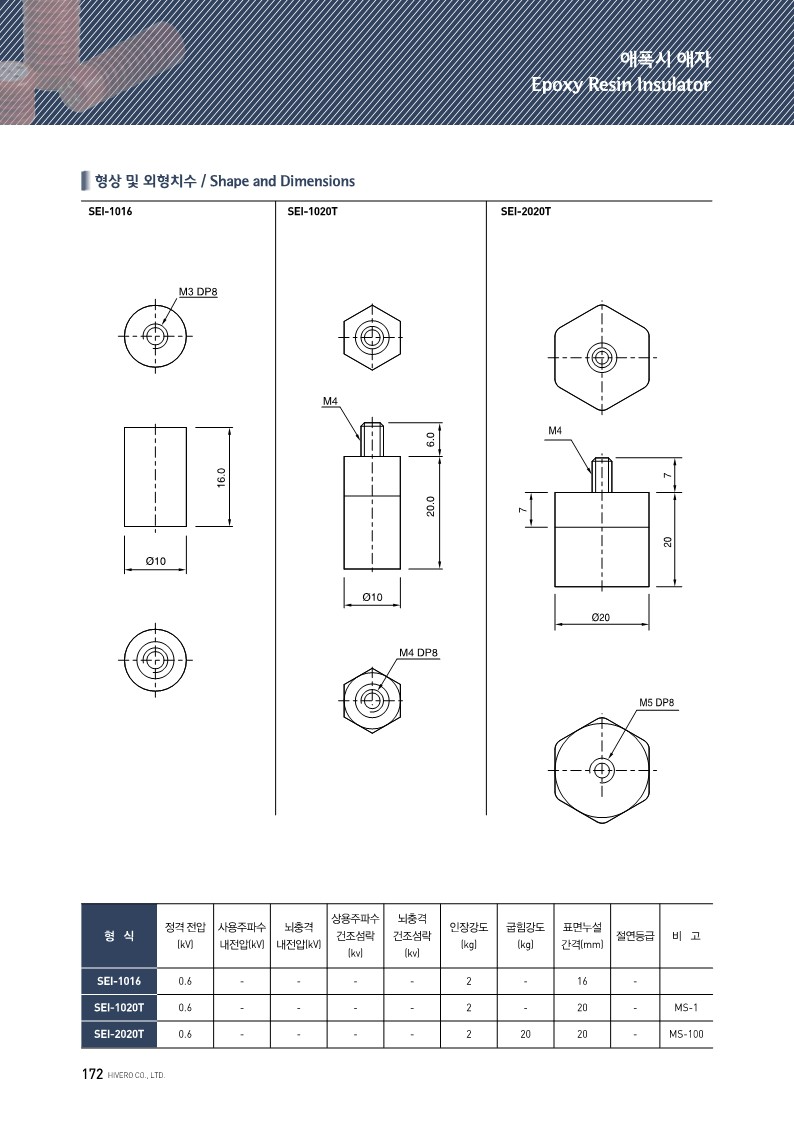 애폭시 애자
Epoxy Resin Insulator

형상 및 외형치수 / Shape and Dimensions

SEI-1016

M3 DP8

16.0

Ø10

SEI-1020T

M4

6.0

20.0

Ø10

M4 DP8

SEI-2020T

M4

7

7

20

Ø20

M5 DP8

| 형 식 | 정격 전압 (kV) | 사용주파수 내전압(kV) | 뇌충격 내전압(kV) | 상용주파수 건조섬락 (kv) | 뇌충격 건조섬락 (kv) | 인장강도 (kg) | 굽힘강도 (kg) | 표면누설 간격(mm) | 절연등급 | 비 고 |
|---|---|---|---|---|---|---|---|---|---|---|
| SEI-1016 | 0.6 | - | - | - | - | 2 | - | 16 | - | |
| SEI-1020T | 0.6 | - | - | - | - | 2 | - | 20 | - | MS-1 |
| SEI-2020T | 0.6 | - | - | - | - | 2 | 20 | 20 | - | MS-100 |

172 HIVERO CO., LTD.